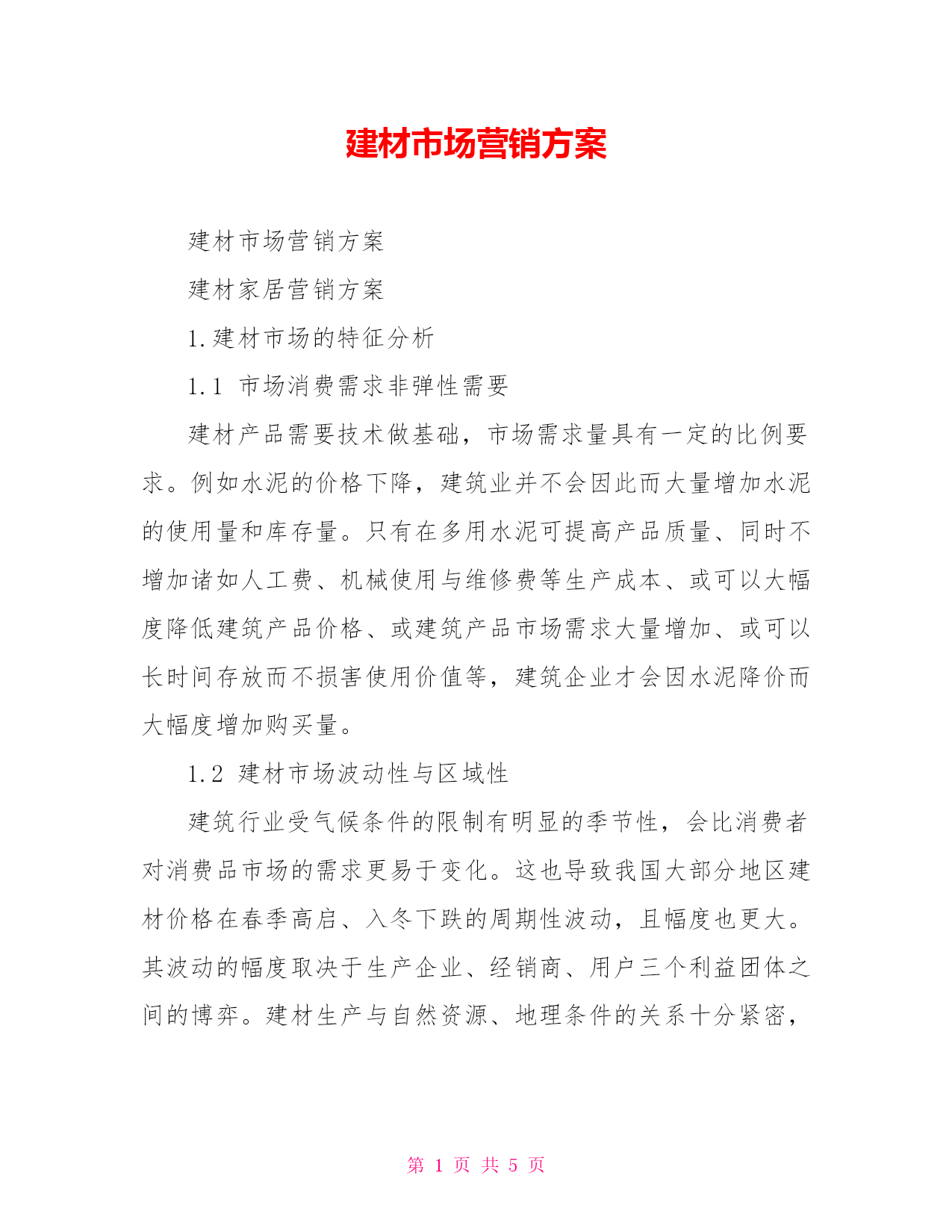 建材市场营销方案

建材市场营销方案

建材家居营销方案

1.建材市场的特征分析

1.1 市场消费需求非弹性需要

建材产品需要技术做基础，市场需求量具有一定的比例要求。例如水泥的价格下降，建筑业并不会因此而大量增加水泥的使用量和库存量。只有在多用水泥可提高产品质量、同时不增加诸如人工费、机械使用与维修费等生产成本、或可以大幅度降低建筑产品价格、或建筑产品市场需求大量增加、或可以长时间存放而不损害使用价值等，建筑企业才会因水泥降价而大幅度增加购买量。

1.2 建材市场波动性与区域性

建筑行业受气候条件的限制有明显的季节性，会比消费者对消费品市场的需求更易于变化。这也导致我国大部分地区建材价格在春季高启、入冬下跌的周期性波动，且幅度也更大。其波动的幅度取决于生产企业、经销商、用户三个利益团体之间的博弈。建材生产与自然资源、地理条件的关系十分紧密，

第 1 页 共 5 页